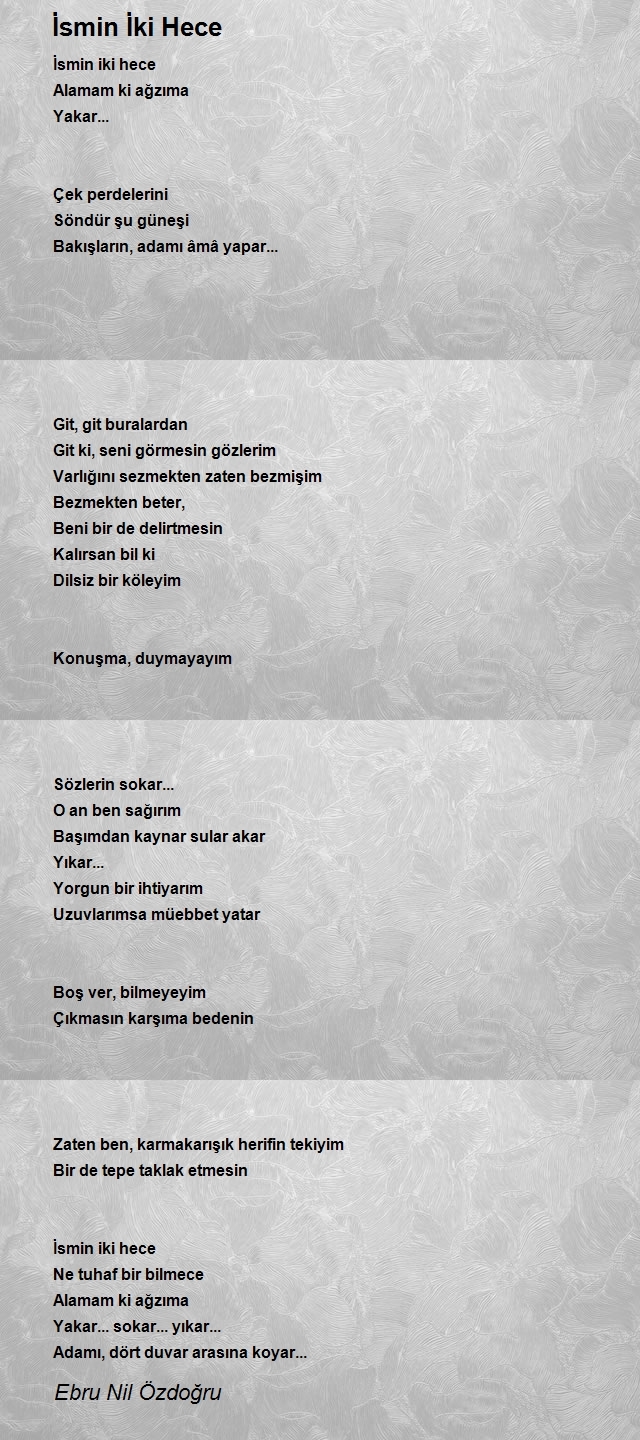 İsmin İki Hece

İsmin iki hece
Alamam ki ağzıma
Yakar...

Çek perdelerini
Söndür şu güneşi
Bakışların, adamı âmâ yapar...

Git, git buralardan
Git ki, seni görmesin gözlerim
Varlığını sezmekten zaten bezmişim
Bezmekten beter,
Beni bir de delirtmesin
Kalırsan bil ki
Dilsiz bir köleyim

Konuşma, duymayayım

Sözlerin sokar...
O an ben sağırım
Başımdan kaynar sular akar
Yıkar...
Yorgun bir ihtiyarım
Uzuvlarımsa müebbet yatar

Boş ver, bilmeyeyim
Çıkmasın karşıma bedenin

Zaten ben, karmakarışık herifin tekiyim
Bir de tepe taklak etmesin

İsmin iki hece
Ne tuhaf bir bilmece
Alamam ki ağzıma
Yakar... sokar... yıkar...
Adamı, dört duvar arasına koyar...

Ebru Nil Özdoğru